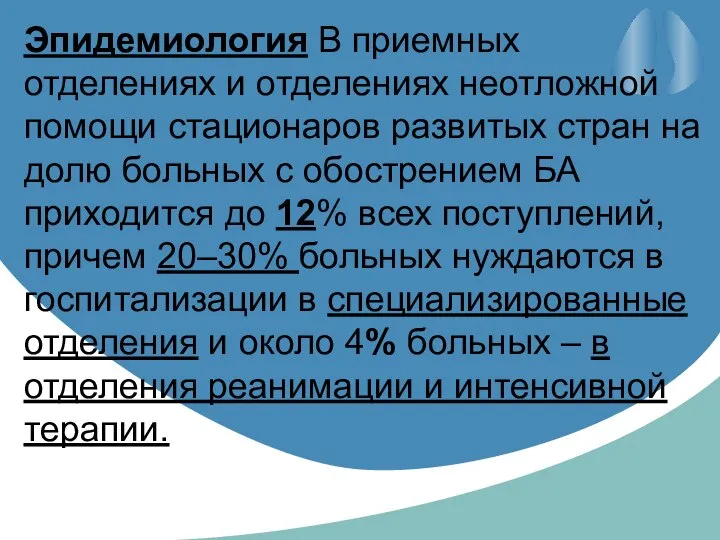 Эпидемиология В приемных отделениях и отделениях неотложной помощи стационаров развитых стран на долю больных с обострением БА приходится до 12% всех поступлений, причем 20–30% больных нуждаются в госпитализации в специализированные отделения и около 4% больных – в отделения реанимации и интенсивной терапии.